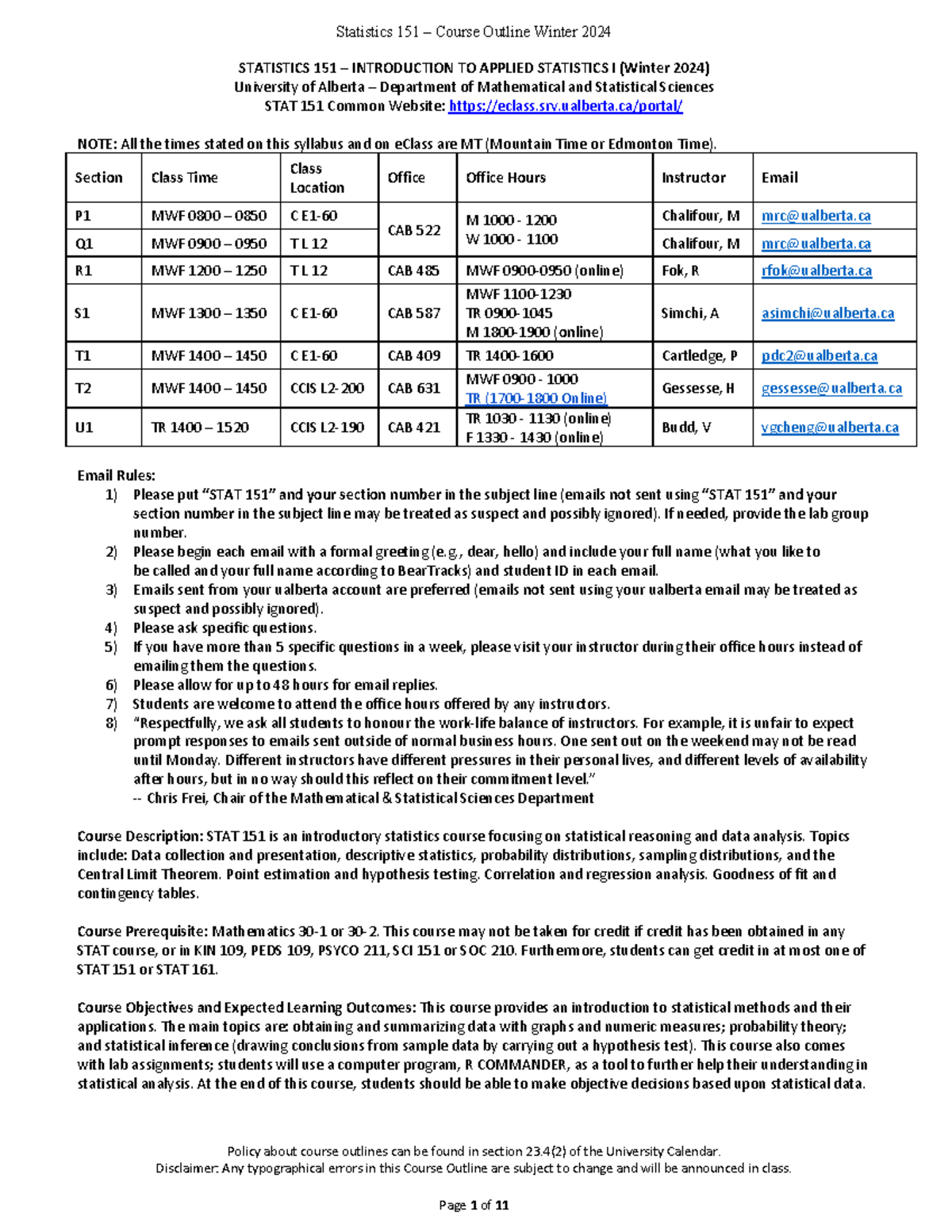 Statistics 151 – Course Outline Winter 2024

STATISTICS 151 – INTRODUCTION TO APPLIED STATISTICS I (Winter 2024)
University of Alberta – Department of Mathematical and Statistical Sciences
STAT 151 Common Website: https://eclass.srv.ualberta.ca/portal/

NOTE: All the times stated on this syllabus and on eClass are MT (Mountain Time or Edmonton Time).

| Section | Class Time | Class Location | Office | Office Hours | Instructor | Email |
|---|---|---|---|---|---|---|
| P1 | MWF 0800 – 0850 | C E1-60 | CAB 522 | M 1000 - 1200 W 1000 - 1100 | Chalifour, M | mrc@ualberta.ca |
| Q1 | MWF 0900 – 0950 | T L 12 | | | Chalifour, M | mrc@ualberta.ca |
| R1 | MWF 1200 – 1250 | T L 12 | CAB 485 | MWF 0900-0950 (online) | Fok, R | rfok@ualberta.ca |
| S1 | MWF 1300 – 1350 | C E1-60 | CAB 587 | MWF 1100-1230 TR 0900-1045 M 1800-1900 (online) | Simchi, A | asimchi@ualberta.ca |
| T1 | MWF 1400 – 1450 | C E1-60 | CAB 409 | TR 1400-1600 | Cartledge, P | pdc2@ualberta.ca |
| T2 | MWF 1400 – 1450 | CCIS L2-200 | CAB 631 | MWF 0900 - 1000 TR (1700-1800 Online) | Gessesse, H | gessesse@ualberta.ca |
| U1 | TR 1400 – 1520 | CCIS L2-190 | CAB 421 | TR 1030 - 1130 (online) F 1330 - 1430 (online) | Budd, V | vgcheng@ualberta.ca |

Email Rules:
1) Please put "STAT 151" and your section number in the subject line (emails not sent using "STAT 151" and your section number in the subject line may be treated as suspect and possibly ignored). If needed, provide the lab group number.
2) Please begin each email with a formal greeting (e.g., dear, hello) and include your full name (what you like to be called and your full name according to BearTracks) and student ID in each email.
3) Emails sent from your ualberta account are preferred (emails not sent using your ualberta email may be treated as suspect and possibly ignored).
4) Please ask specific questions.
5) If you have more than 5 specific questions in a week, please visit your instructor during their office hours instead of emailing them the questions.
6) Please allow for up to 48 hours for email replies.
7) Students are welcome to attend the office hours offered by any instructors.
8) "Respectfully, we ask all students to honour the work-life balance of instructors. For example, it is unfair to expect prompt responses to emails sent outside of normal business hours. One sent out on the weekend may not be read until Monday. Different instructors have different pressures in their personal lives, and different levels of availability after hours, but in no way should this reflect on their commitment level."
-- Chris Frei, Chair of the Mathematical & Statistical Sciences Department

Course Description: STAT 151 is an introductory statistics course focusing on statistical reasoning and data analysis. Topics include: Data collection and presentation, descriptive statistics, probability distributions, sampling distributions, and the Central Limit Theorem. Point estimation and hypothesis testing. Correlation and regression analysis. Goodness of fit and contingency tables.

Course Prerequisite: Mathematics 30-1 or 30-2. This course may not be taken for credit if credit has been obtained in any STAT course, or in KIN 109, PEDS 109, PSYCO 211, SCI 151 or SOC 210. Furthermore, students can get credit in at most one of STAT 151 or STAT 161.

Course Objectives and Expected Learning Outcomes: This course provides an introduction to statistical methods and their applications. The main topics are: obtaining and summarizing data with graphs and numeric measures; probability theory; and statistical inference (drawing conclusions from sample data by carrying out a hypothesis test). This course also comes with lab assignments; students will use a computer program, R COMMANDER, as a tool to further help their understanding in statistical analysis. At the end of this course, students should be able to make objective decisions based upon statistical data.

Policy about course outlines can be found in section 23.4(2) of the University Calendar.
Disclaimer: Any typographical errors in this Course Outline are subject to change and will be announced in class.

Page 1 of 11